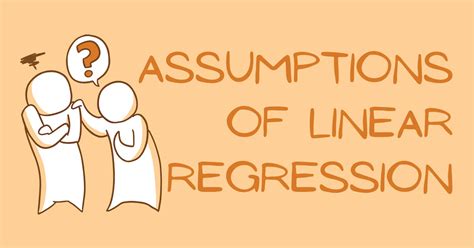 ?

ASSUMPTIONS OF LINEAR REGRESSION